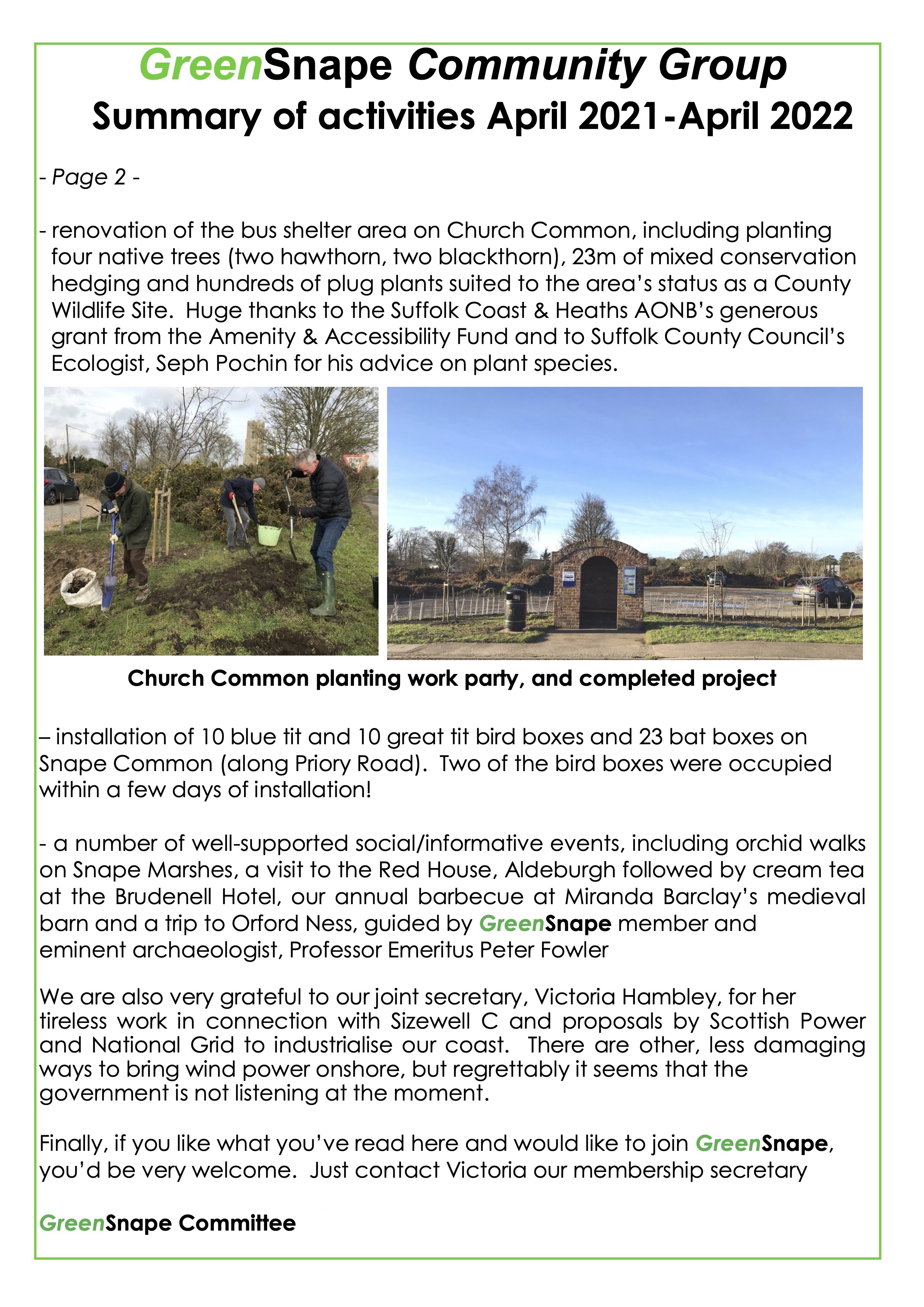 GreenSnape Community Group
Summary of activities April 2021-April 2022

- Page 2 -

- renovation of the bus shelter area on Church Common, including planting four native trees (two hawthorn, two blackthorn), 23m of mixed conservation hedging and hundreds of plug plants suited to the area's status as a County Wildlife Site. Huge thanks to the Suffolk Coast & Heaths AONB's generous grant from the Amenity & Accessibility Fund and to Suffolk County Council's Ecologist, Seph Pochin for his advice on plant species.

GIVE WAY

Church Common planting work party, and completed project

– installation of 10 blue tit and 10 great tit bird boxes and 23 bat boxes on Snape Common (along Priory Road). Two of the bird boxes were occupied within a few days of installation!

- a number of well-supported social/informative events, including orchid walks on Snape Marshes, a visit to the Red House, Aldeburgh followed by cream tea at the Brudenell Hotel, our annual barbecue at Miranda Barclay's medieval barn and a trip to Orford Ness, guided by GreenSnape member and eminent archaeologist, Professor Emeritus Peter Fowler

We are also very grateful to our joint secretary, Victoria Hambley, for her tireless work in connection with Sizewell C and proposals by Scottish Power and National Grid to industrialise our coast. There are other, less damaging ways to bring wind power onshore, but regrettably it seems that the government is not listening at the moment.

Finally, if you like what you've read here and would like to join GreenSnape, you'd be very welcome. Just contact Victoria our membership secretary

GreenSnape Committee